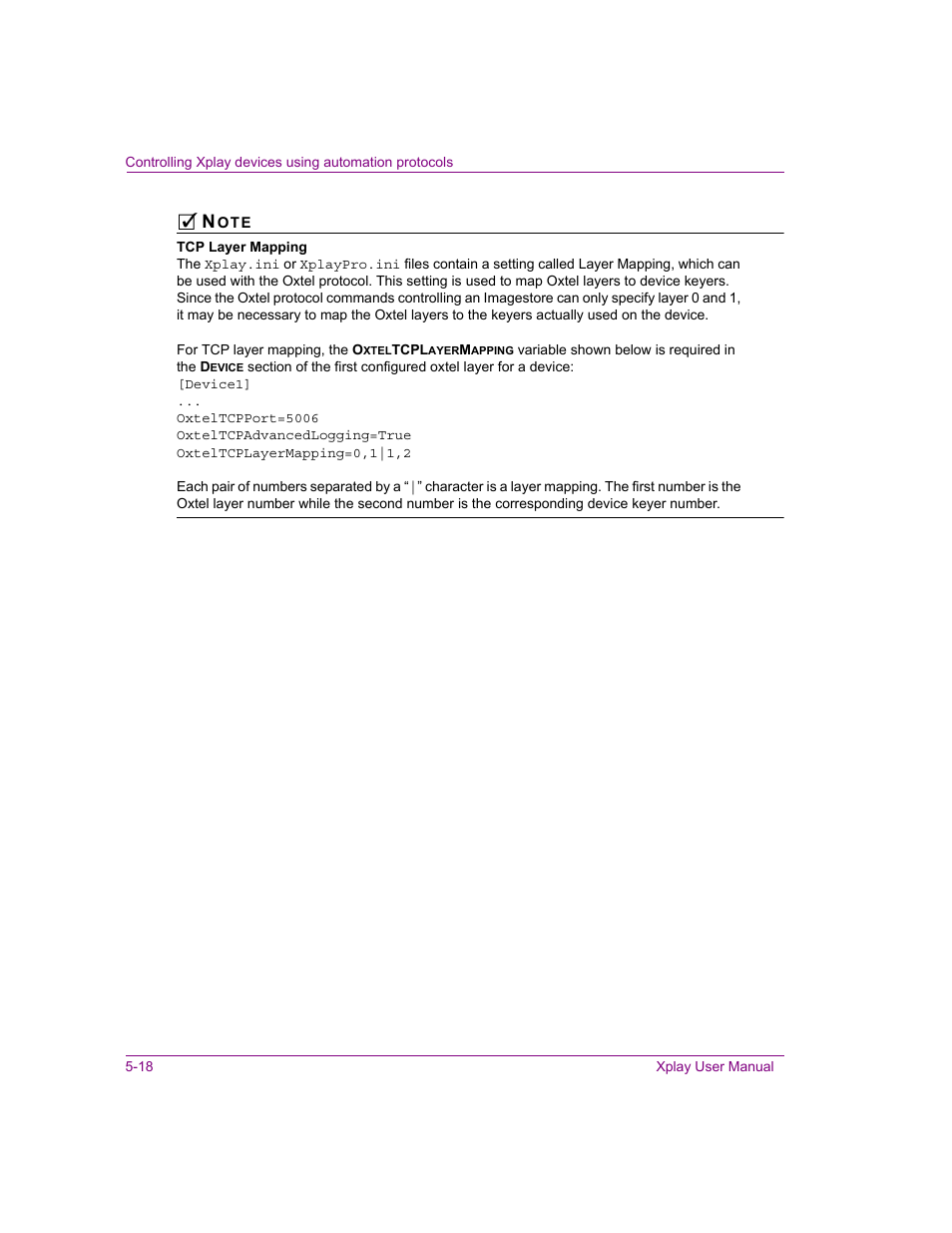 Controlling Xplay devices using automation protocols

NOTE

TCP Layer Mapping

The Xplay.ini or XplayPro.ini files contain a setting called Layer Mapping, which can be used with the Oxtel protocol. This setting is used to map Oxtel layers to device keyers. Since the Oxtel protocol commands controlling an Imagestore can only specify layer 0 and 1, it may be necessary to map the Oxtel layers to the keyers actually used on the device.

For TCP layer mapping, the OXTELTCPLAYERMAPPING variable shown below is required in the DEVICE section of the first configured oxtel layer for a device:
[Device1]
...
OxtelTCPPort=5006
OxtelTCPAdvancedLogging=True
OxtelTCPLayerMapping=0,1|1,2

Each pair of numbers separated by a "|" character is a layer mapping. The first number is the Oxtel layer number while the second number is the corresponding device keyer number.

5-18

Xplay User Manual